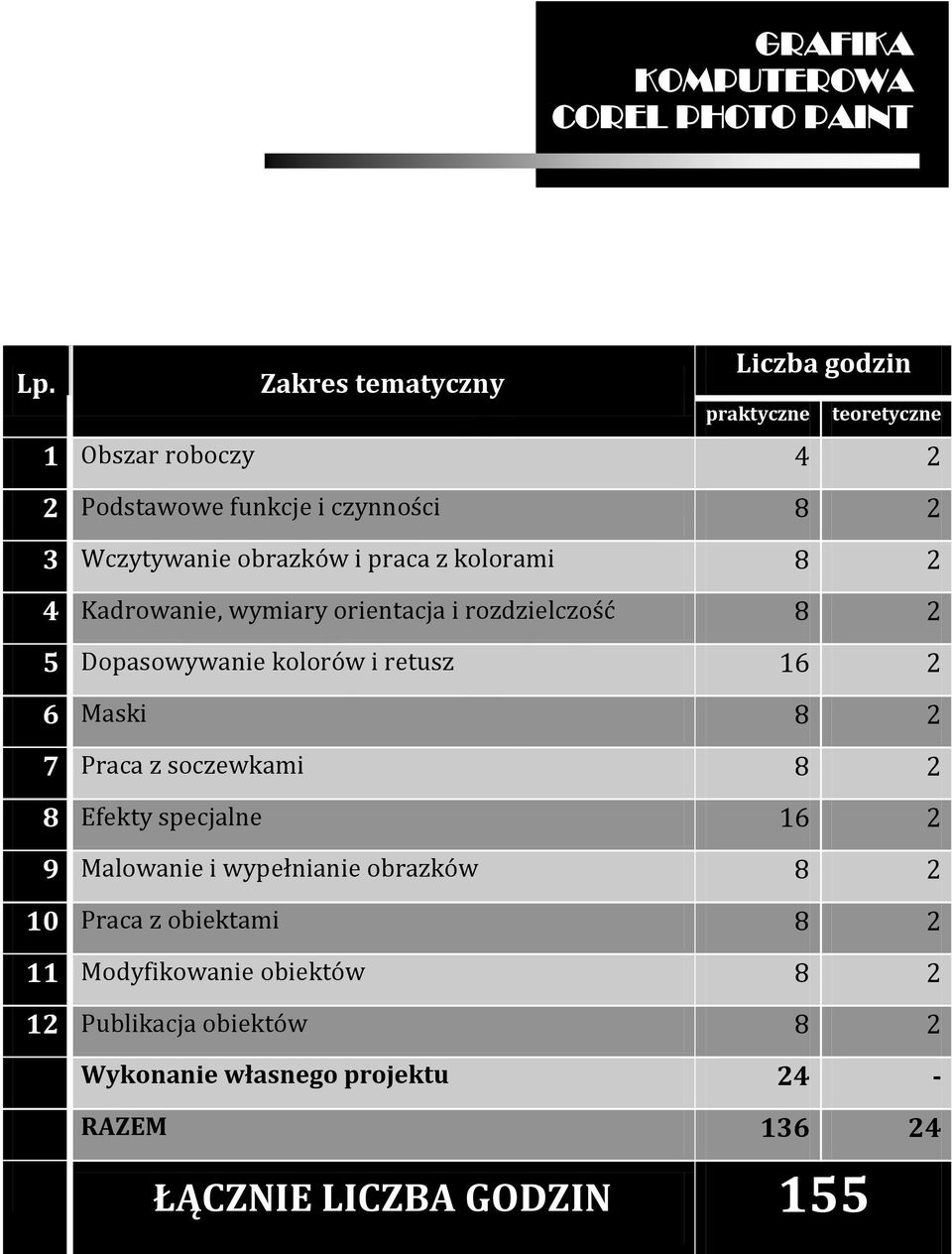 GRAFIKA KOMPUTEROWA COREL PHOTO PAINT

| Lp. | Zakres tematyczny | Liczba godzin praktyczne | Liczba godzin teoretyczne |
|---|---|---|---|
| 1 | Obszar roboczy | 4 | 2 |
| 2 | Podstawowe funkcje i czynności | 8 | 2 |
| 3 | Wczytywanie obrazków i praca z kolorami | 8 | 2 |
| 4 | Kadrowanie, wymiary orientacja i rozdzielczość | 8 | 2 |
| 5 | Dopasowywanie kolorów i retusz | 16 | 2 |
| 6 | Maski | 8 | 2 |
| 7 | Praca z soczewkami | 8 | 2 |
| 8 | Efekty specjalne | 16 | 2 |
| 9 | Malowanie i wypełnianie obrazków | 8 | 2 |
| 10 | Praca z obiektami | 8 | 2 |
| 11 | Modyfikowanie obiektów | 8 | 2 |
| 12 | Publikacja obiektów | 8 | 2 |
| | Wykonanie własnego projektu | 24 | - |
| | RAZEM | 136 | 24 |
| | ŁĄCZNIE LICZBA GODZIN | 155 | |